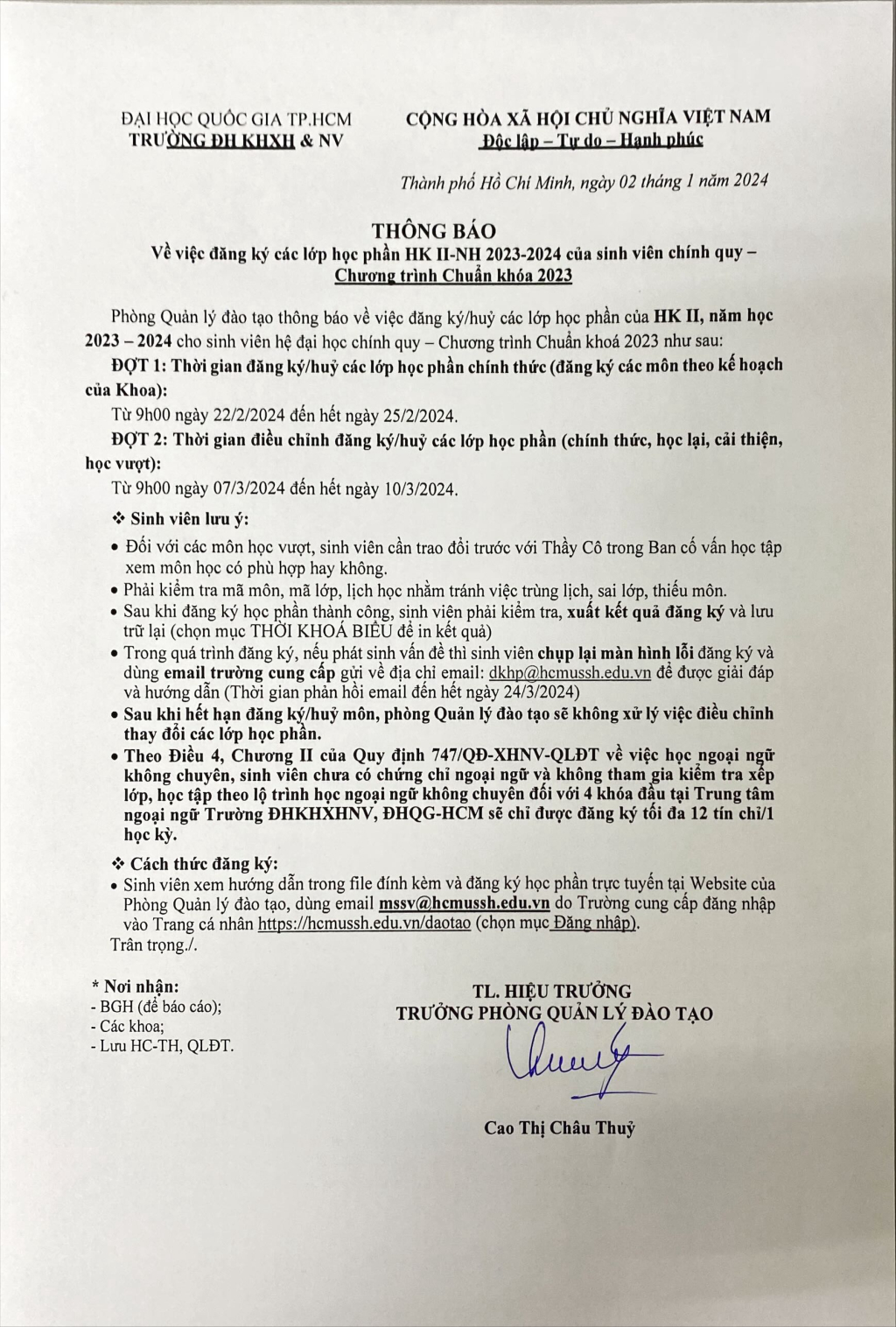 ĐẠI HỌC QUỐC GIA TP.HCM
TRƯỜNG ĐH KHXH & NV

CỘNG HÒA XÃ HỘI CHỦ NGHĨA VIỆT NAM
Độc lập – Tự do – Hạnh phúc

Thành phố Hồ Chí Minh, ngày 02 tháng 1 năm 2024

THÔNG BÁO
Về việc đăng ký các lớp học phần HK II-NH 2023-2024 của sinh viên chính quy – Chương trình Chuẩn khóa 2023

Phòng Quản lý đào tạo thông báo về việc đăng ký/huỷ các lớp học phần của HK II, năm học 2023 – 2024 cho sinh viên hệ đại học chính quy – Chương trình Chuẩn khoá 2023 như sau:

ĐỢT 1: Thời gian đăng ký/huỷ các lớp học phần chính thức (đăng ký các môn theo kế hoạch của Khoa):

Từ 9h00 ngày 22/2/2024 đến hết ngày 25/2/2024.

ĐỢT 2: Thời gian điều chỉnh đăng ký/huỷ các lớp học phần (chính thức, học lại, cải thiện, học vượt):

Từ 9h00 ngày 07/3/2024 đến hết ngày 10/3/2024.

❖ Sinh viên lưu ý:

• Đối với các môn học vượt, sinh viên cần trao đổi trước với Thầy Cô trong Ban cố vấn học tập xem môn học có phù hợp hay không.
• Phải kiểm tra mã môn, mã lớp, lịch học nhằm tránh việc trùng lịch, sai lớp, thiếu môn.
• Sau khi đăng ký học phần thành công, sinh viên phải kiểm tra, xuất kết quả đăng ký và lưu trữ lại (chọn mục THỜI KHOÁ BIỂU để in kết quả)
• Trong quá trình đăng ký, nếu phát sinh vấn đề thì sinh viên chụp lại màn hình lỗi đăng ký và dùng email trường cung cấp gửi về địa chỉ email: dkhp@hcmussh.edu.vn để được giải đáp và hướng dẫn (Thời gian phản hồi email đến hết ngày 24/3/2024)
• Sau khi hết hạn đăng ký/huỷ môn, phòng Quản lý đào tạo sẽ không xử lý việc điều chỉnh thay đổi các lớp học phần.
• Theo Điều 4, Chương II của Quy định 747/QĐ-XHNV-QLĐT về việc học ngoại ngữ không chuyên, sinh viên chưa có chứng chỉ ngoại ngữ và không tham gia kiểm tra xếp lớp, học tập theo lộ trình học ngoại ngữ không chuyên đối với 4 khóa đầu tại Trung tâm ngoại ngữ Trường ĐHKHXHNV, ĐHQG-HCM sẽ chỉ được đăng ký tối đa 12 tín chỉ/1 học kỳ.

❖ Cách thức đăng ký:

• Sinh viên xem hướng dẫn trong file đính kèm và đăng ký học phần trực tuyến tại Website của Phòng Quản lý đào tạo, dùng email mssv@hcmussh.edu.vn do Trường cung cấp đăng nhập vào Trang cá nhân https://hcmussh.edu.vn/daotao (chọn mục Đăng nhập).

Trân trọng./.

* Nơi nhận:
- BGH (để báo cáo);
- Các khoa;
- Lưu HC-TH, QLĐT.

TL. HIỆU TRƯỞNG
TRƯỞNG PHÒNG QUẢN LÝ ĐÀO TẠO

Cao Thị Châu Thuỷ